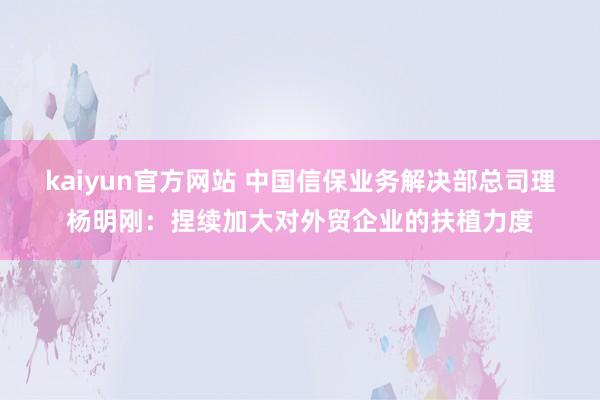 kaiyun官方网站 中国信保业务解决部总司理杨明刚：捏续加大对外贸企业的扶植力度